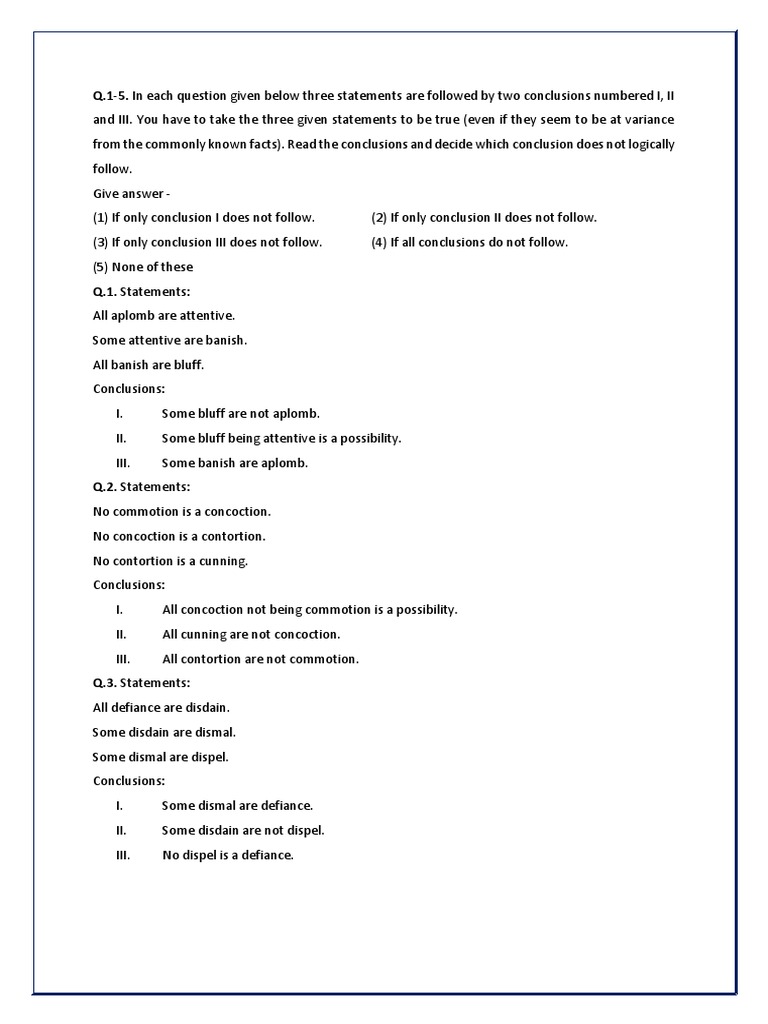 Q.1-5. In each question given below three statements are followed by two conclusions numbered I, II and III. You have to take the three given statements to be true (even if they seem to be at variance from the commonly known facts). Read the conclusions and decide which conclusion does not logically follow.

Give answer -

(1) If only conclusion I does not follow.

(2) If only conclusion II does not follow.

(3) If only conclusion III does not follow.

(4) If all conclusions do not follow.

(5) None of these

Q.1. Statements:

All aplomb are attentive.

Some attentive are banish.

All banish are bluff.

Conclusions:

I. Some bluff are not aplomb.

II. Some bluff being attentive is a possibility.

III. Some banish are aplomb.

Q.2. Statements:

No commotion is a concoction.

No concoction is a contortion.

No contortion is a cunning.

Conclusions:

I. All concoction not being commotion is a possibility.

II. All cunning are not concoction.

III. All contortion are not commotion.

Q.3. Statements:

All defiance are disdain.

Some disdain are dismal.

Some dismal are dispel.

Conclusions:

I. Some dismal are defiance.

II. Some disdain are not dispel.

III. No dispel is a defiance.